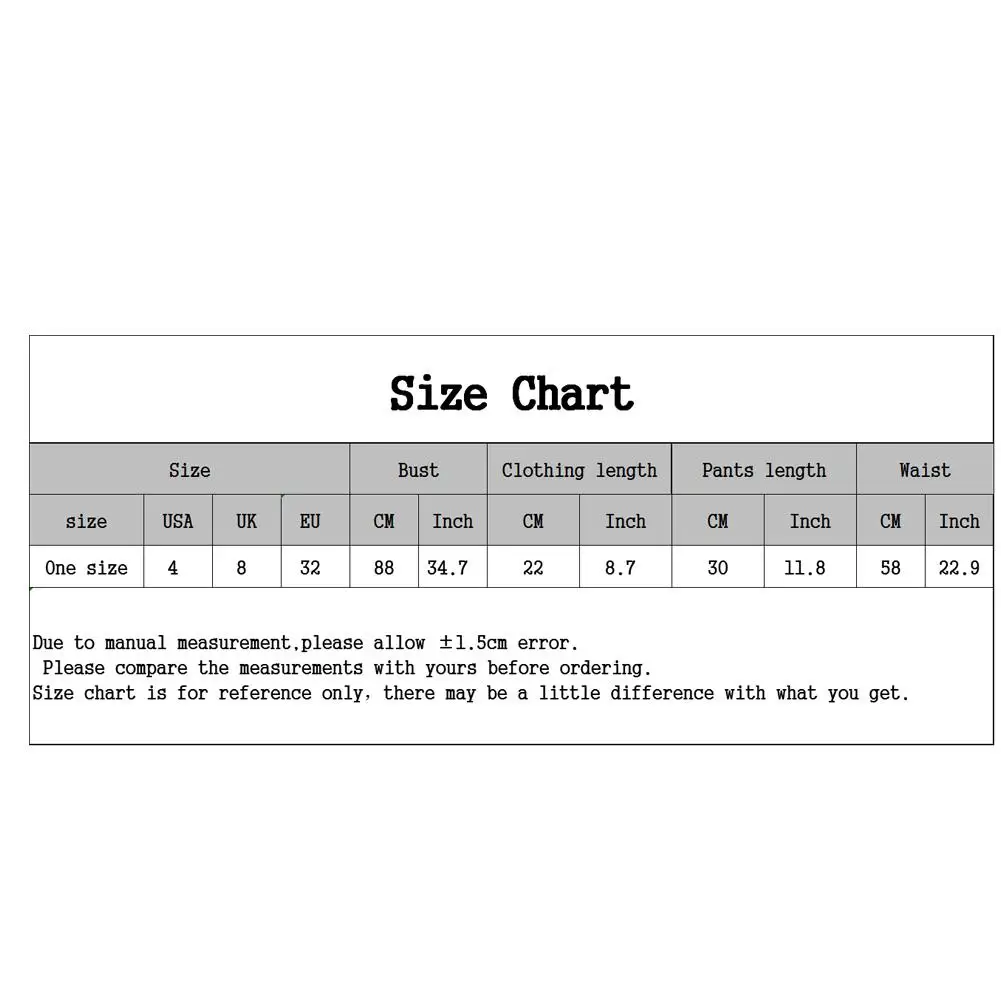 Size Chart

| Size | | | | Bust | | Clothing length | | Pants length | | Waist | |
|---|---|---|---|---|---|---|---|---|---|---|---|
| size | USA | UK | EU | CM | Inch | CM | Inch | CM | Inch | CM | Inch |
| One size | 4 | 8 | 32 | 88 | 34.7 | 22 | 8.7 | 30 | 11.8 | 58 | 22.9 |

Due to manual measurement,please allow ±1.5cm error.
Please compare the measurements with yours before ordering.
Size chart is for reference only, there may be a little difference with what you get.